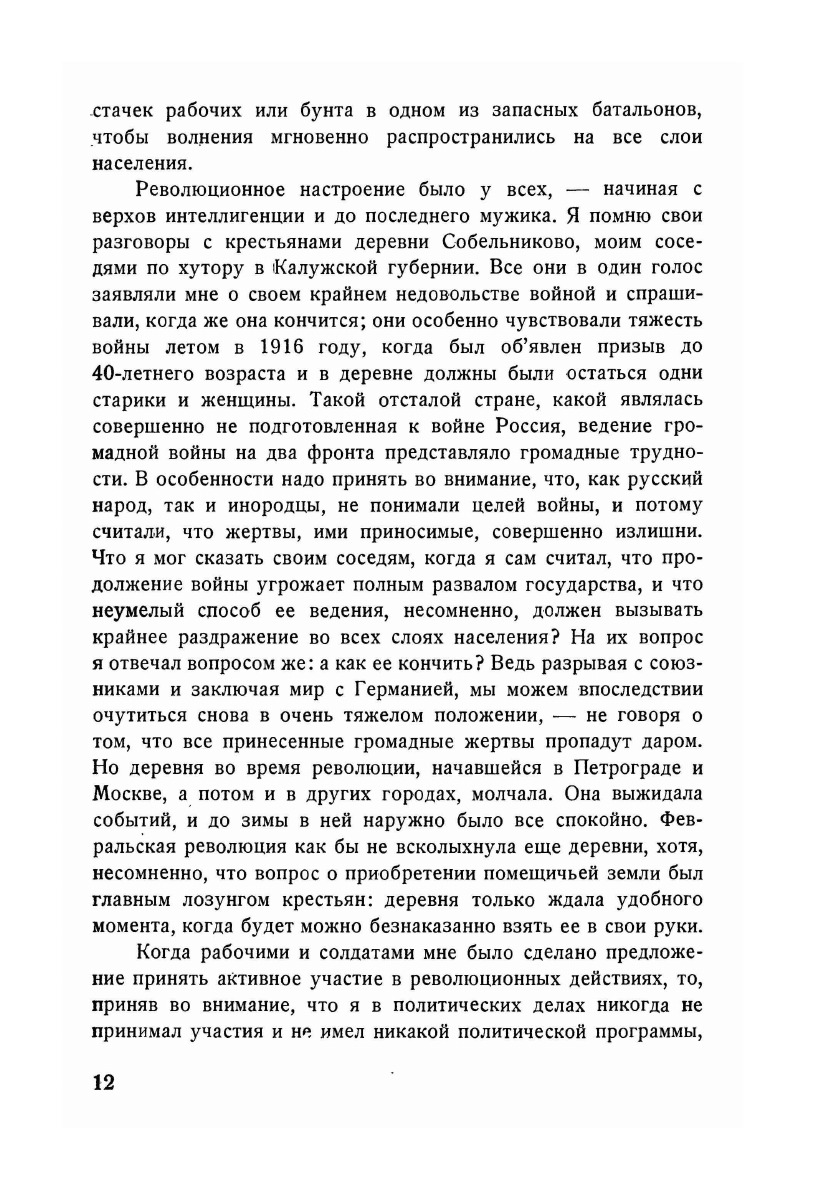 стачек рабочих или бунта в одном из запасных батальонов, чтобы волнения мгновенно распространились на все слои населения.

Революционное настроение было у всех, — начиная с верхов интеллигенции и до последнего мужика. Я помню свои разговоры с крестьянами деревни Собельниково, моим соседями по хутору в Калужской губернии. Все они в один голос заявляли мне о своем крайнем недовольстве войной и спрашивали, когда же она кончится; они особенно чувствовали тяжесть войны летом в 1916 году, когда был об'явлен призыв до 40-летнего возраста и в деревне должны были остаться одни старики и женщины. Такой отсталой стране, какой являлась совершенно не подготовленная к войне Россия, ведение громадной войны на два фронта представляло громадные трудности. В особенности надо принять во внимание, что, как русский народ, так и инородцы, не понимали целей войны, и потому считали, что жертвы, ими приносимые, совершенно излишни. Что я мог сказать своим соседям, когда я сам считал, что продолжение войны угрожает полным развалом государства, и что неумелый способ ее ведения, несомненно, должен вызывать крайнее раздражение во всех слоях населения? На их вопрос я отвечал вопросом же: а как ее кончить? Ведь разрывая с союзниками и заключая мир с Германией, мы можем впоследствии очутиться снова в очень тяжелом положении, — не говоря о том, что все принесенные громадные жертвы пропадут даром. Но деревня во время революции, начавшейся в Петрограде и Москве, а потом и в других городах, молчала. Она выжидала событий, и до зимы в ней наружно было все спокойно. Февральская революция как бы не всколыхнула еще деревни, хотя, несомненно, что вопрос о приобретении помещичьей земли был главным лозунгом крестьян: деревня только ждала удобного момента, когда будет можно безнаказанно взять ее в свои руки.

Когда рабочими и солдатами мне было сделано предложение принять активное участие в революционных действиях, то, приняв во внимание, что я в политических делах никогда не принимал участия и не имел никакой политической программы,

12